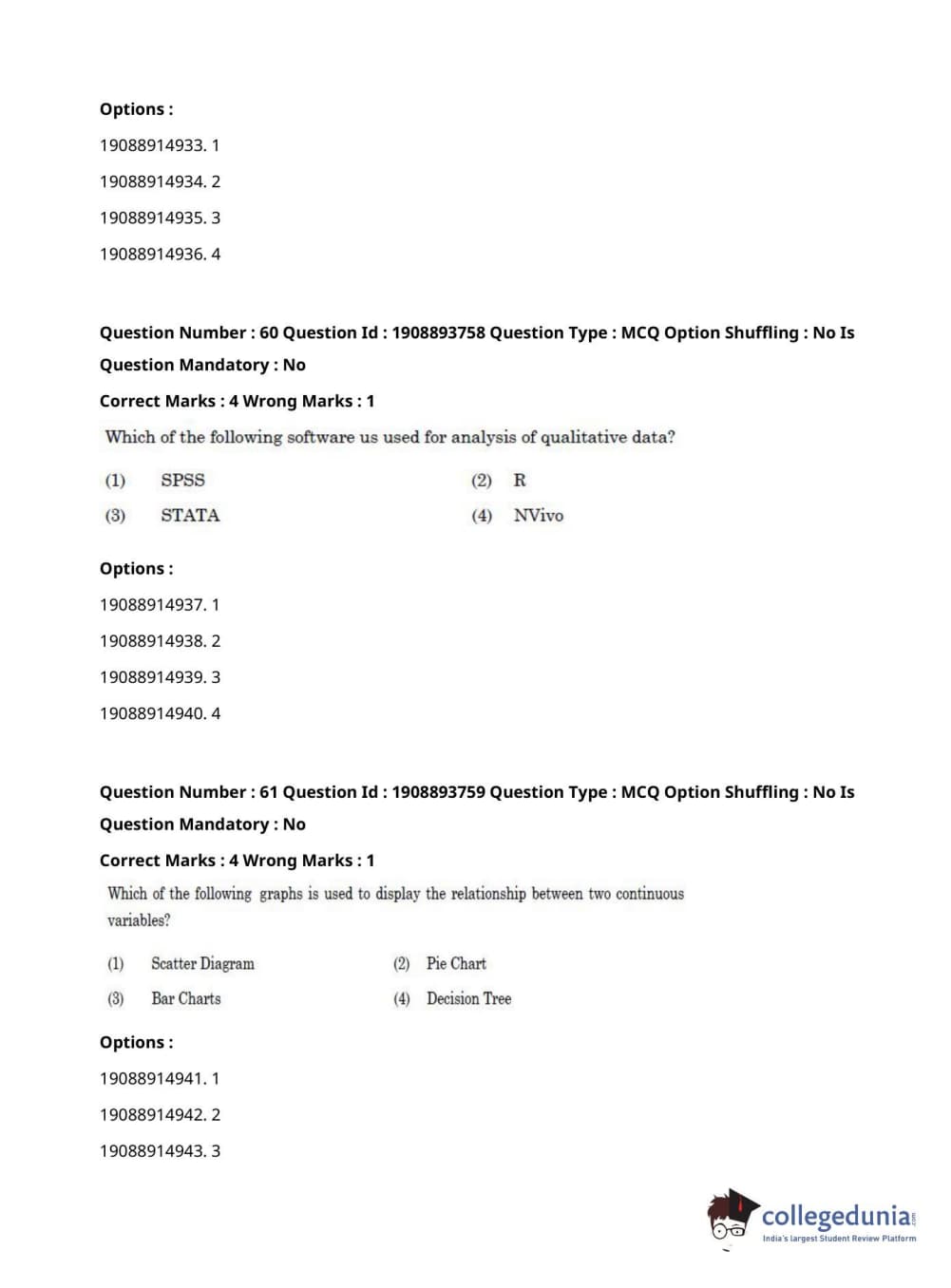 Options :

19088914933. 1

19088914934. 2

19088914935. 3

19088914936. 4

Question Number : 60 Question Id : 1908893758 Question Type : MCQ Option Shuffling : No Is Question Mandatory : No

Correct Marks : 4 Wrong Marks : 1

Which of the following software us used for analysis of qualitative data?

(1) SPSS
(2) R
(3) STATA
(4) NVivo

Options :

19088914937. 1

19088914938. 2

19088914939. 3

19088914940. 4

Question Number : 61 Question Id : 1908893759 Question Type : MCQ Option Shuffling : No Is Question Mandatory : No

Correct Marks : 4 Wrong Marks : 1

Which of the following graphs is used to display the relationship between two continuous variables?

(1) Scatter Diagram
(2) Pie Chart
(3) Bar Charts
(4) Decision Tree

Options :

19088914941. 1

19088914942. 2

19088914943. 3

collegedunia.com
India's largest Student Review Platform